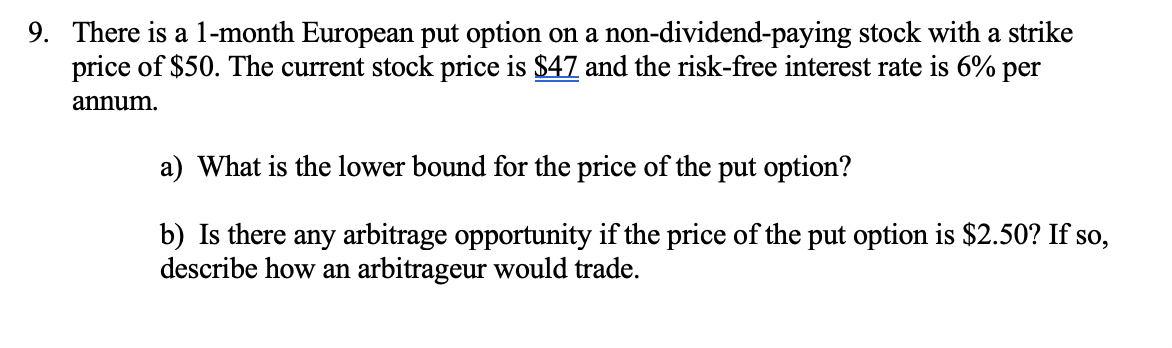 9. There is a 1-month European put option on a non-dividend-paying stock with a strike price of \$50. The current stock price is \$47 and the risk-free interest rate is 6% per annum.

a) What is the lower bound for the price of the put option?

b) Is there any arbitrage opportunity if the price of the put option is \$2.50? If so, describe how an arbitrageur would trade.